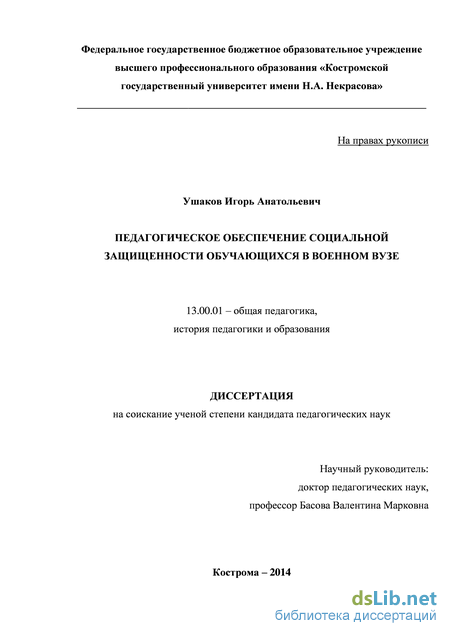 Федеральное государственное бюджетное образовательное учреждение высшего профессионального образования «Костромской государственный университет имени Н.А. Некрасова»

На правах рукописи

Ушаков Игорь Анатольевич

ПЕДАГОГИЧЕСКОЕ ОБЕСПЕЧЕНИЕ СОЦИАЛЬНОЙ ЗАЩИЩЕННОСТИ ОБУЧАЮЩИХСЯ В ВОЕННОМ ВУЗЕ

13.00.01 – общая педагогика, история педагогики и образования

ДИССЕРТАЦИЯ
на соискание ученой степени кандидата педагогических наук

Научный руководитель:
доктор педагогических наук,
профессор Басова Валентина Марковна

Кострома – 2014

dsLib.net
библиотека диссертаций